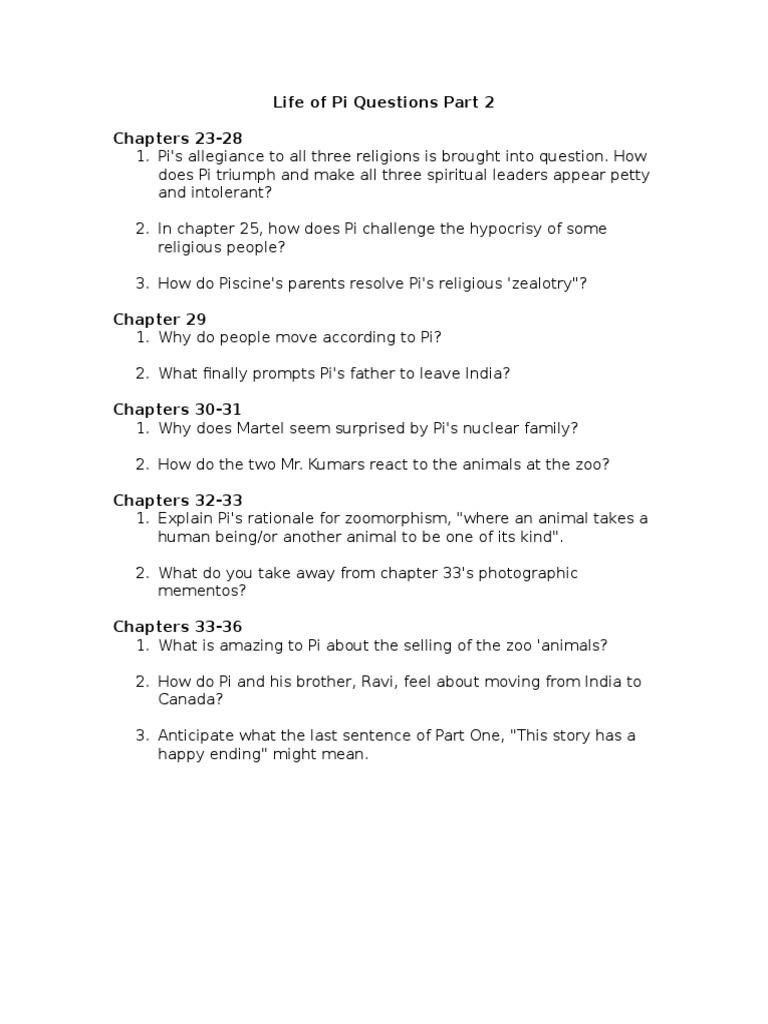 Life of Pi Questions Part 2

Chapters 23-28
1. Pi's allegiance to all three religions is brought into question. How does Pi triumph and make all three spiritual leaders appear petty and intolerant?

2. In chapter 25, how does Pi challenge the hypocrisy of some religious people?

3. How do Piscine's parents resolve Pi's religious 'zealotry"?

Chapter 29
1. Why do people move according to Pi?

2. What finally prompts Pi's father to leave India?

Chapters 30-31
1. Why does Martel seem surprised by Pi's nuclear family?

2. How do the two Mr. Kumars react to the animals at the zoo?

Chapters 32-33
1. Explain Pi's rationale for zoomorphism, "where an animal takes a human being/or another animal to be one of its kind".

2. What do you take away from chapter 33's photographic mementos?

Chapters 33-36
1. What is amazing to Pi about the selling of the zoo 'animals?

2. How do Pi and his brother, Ravi, feel about moving from India to Canada?

3. Anticipate what the last sentence of Part One, "This story has a happy ending" might mean.